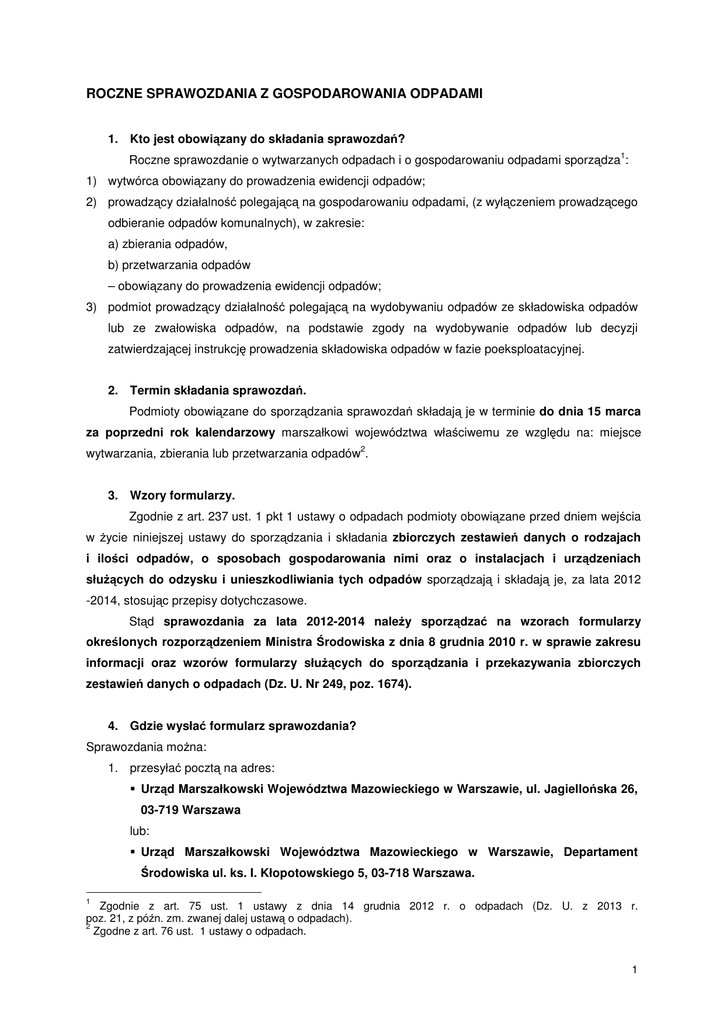 ROCZNE SPRAWOZDANIA Z GOSPODAROWANIA ODPADAMI

1. Kto jest obowiązany do składania sprawozdań?

Roczne sprawozdanie o wytwarzanych odpadach i o gospodarowaniu odpadami sporządza$^1$:

1) wytwórca obowiązany do prowadzenia ewidencji odpadów;

2) prowadzący działalność polegającą na gospodarowaniu odpadami, (z wyłączeniem prowadzącego odbieranie odpadów komunalnych), w zakresie:
a) zbierania odpadów,
b) przetwarzania odpadów
– obowiązany do prowadzenia ewidencji odpadów;

3) podmiot prowadzący działalność polegającą na wydobywaniu odpadów ze składowiska odpadów lub ze zwałowiska odpadów, na podstawie zgody na wydobywanie odpadów lub decyzji zatwierdzającej instrukcję prowadzenia składowiska odpadów w fazie poeksploatacyjnej.

2. Termin składania sprawozdań.

Podmioty obowiązane do sporządzania sprawozdań składają je w terminie do dnia 15 marca za poprzedni rok kalendarzowy marszałkowi województwa właściwemu ze względu na: miejsce wytwarzania, zbierania lub przetwarzania odpadów$^2$.

3. Wzory formularzy.

Zgodnie z art. 237 ust. 1 pkt 1 ustawy o odpadach podmioty obowiązane przed dniem wejścia w życie niniejszej ustawy do sporządzania i składania zbiorczych zestawień danych o rodzajach i ilości odpadów, o sposobach gospodarowania nimi oraz o instalacjach i urządzeniach służących do odzysku i unieszkodliwiania tych odpadów sporządzają i składają je, za lata 2012 -2014, stosując przepisy dotychczasowe.

Stąd sprawozdania za lata 2012-2014 należy sporządzać na wzorach formularzy określonych rozporządzeniem Ministra Środowiska z dnia 8 grudnia 2010 r. w sprawie zakresu informacji oraz wzorów formularzy służących do sporządzania i przekazywania zbiorczych zestawień danych o odpadach (Dz. U. Nr 249, poz. 1674).

4. Gdzie wysłać formularz sprawozdania?

Sprawozdania można:
1. przesyłać pocztą na adres:
▪ Urząd Marszałkowski Województwa Mazowieckiego w Warszawie, ul. Jagiellońska 26, 03-719 Warszawa
lub:
▪ Urząd Marszałkowski Województwa Mazowieckiego w Warszawie, Departament Środowiska ul. ks. I. Kłopotowskiego 5, 03-718 Warszawa.

$^1$ Zgodnie z art. 75 ust. 1 ustawy z dnia 14 grudnia 2012 r. o odpadach (Dz. U. z 2013 r. poz. 21, z późn. zm. zwanej dalej ustawą o odpadach).
$^2$ Zgodne z art. 76 ust. 1 ustawy o odpadach.

1